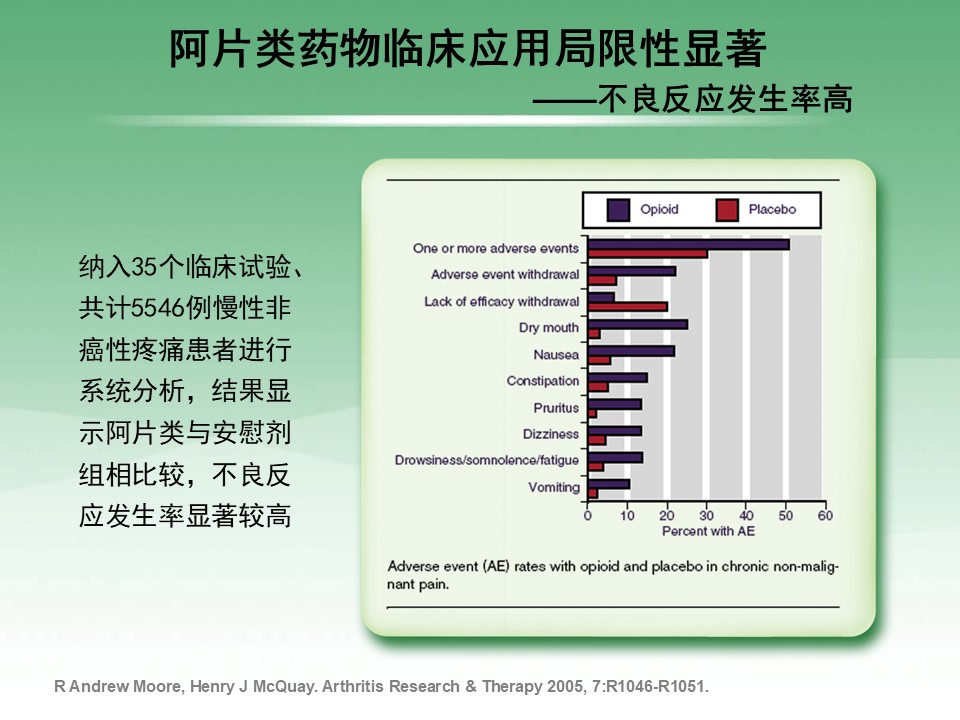 阿片类药物临床应用局限性显著

——不良反应发生率高

纳入35个临床试验、共计5546例慢性非癌性疼痛患者进行系统分析，结果显示阿片类与安慰剂组相比较，不良反应发生率显著较高

Opioid
Placebo

One or more adverse events
Adverse event withdrawal
Lack of efficacy withdrawal
Dry mouth
Nausea
Constipation
Pruritus
Dizziness
Drowsiness/somnolence/fatigue
Vomiting

0 10 20 30 40 50 60
Percent with AE

Adverse event (AE) rates with opioid and placebo in chronic non-malignant pain.

R Andrew Moore, Henry J McQuay. Arthritis Research & Therapy 2005, 7:R1046-R1051.